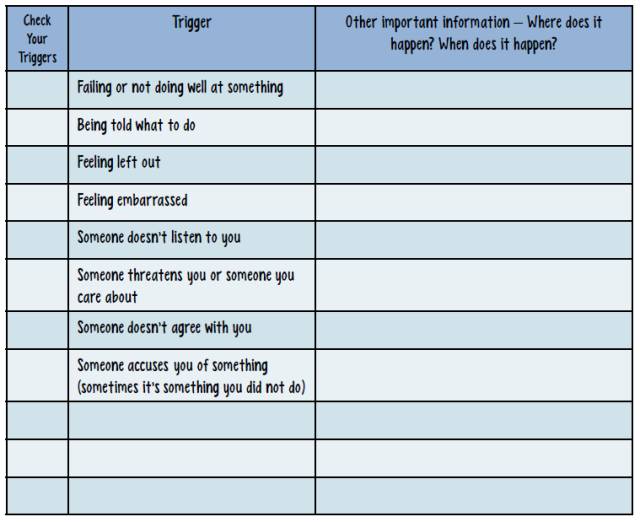 | Check Your Triggers | Trigger | Other important information – Where does it happen? When does it happen? |
|---|---|---|
|  | Failing or not doing well at something |  |
|  | Being told what to do |  |
|  | Feeling left out |  |
|  | Feeling embarrassed |  |
|  | Someone doesn't listen to you |  |
|  | Someone threatens you or someone you care about |  |
|  | Someone doesn't agree with you |  |
|  | Someone accuses you of something (sometimes it's something you did not do) |  |
|  |  |  |
|  |  |  |
|  |  |  |